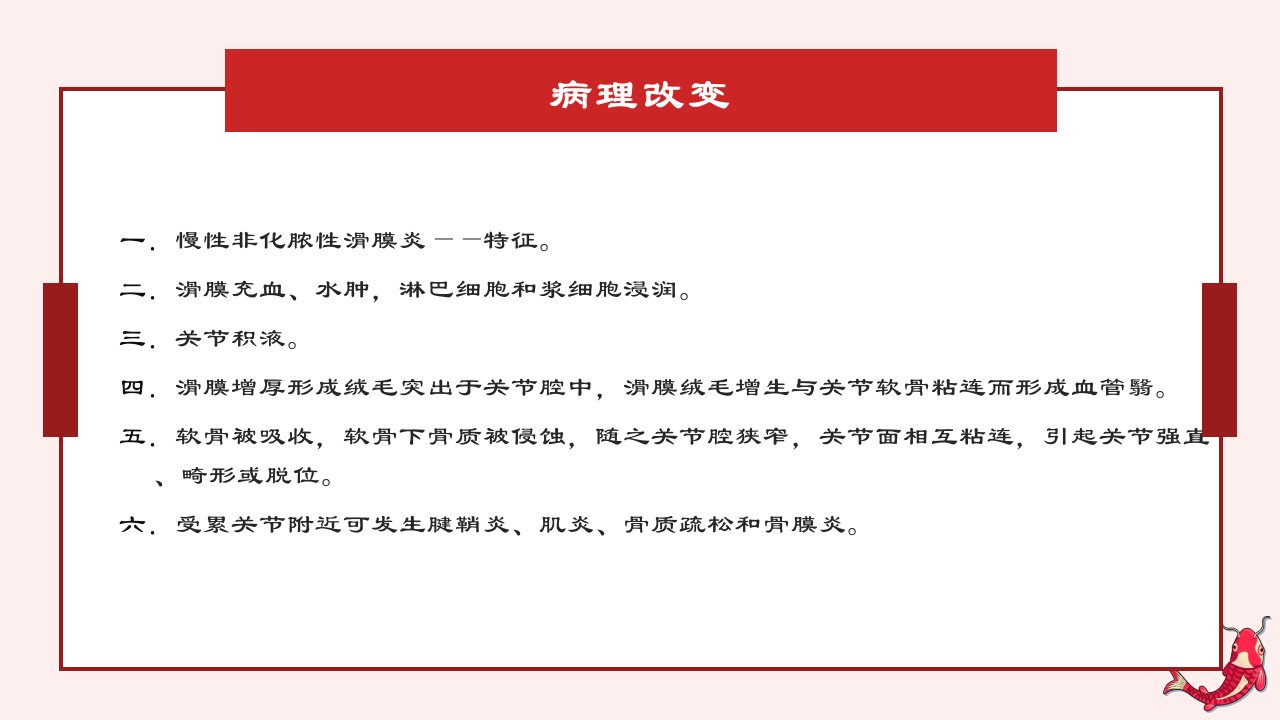 病理改变

一．慢性非化脓性滑膜炎——特征。

二．滑膜充血、水肿，淋巴细胞和浆细胞浸润。

三．关节积液。

四．滑膜增厚形成绒毛突出于关节腔中，滑膜绒毛增生与关节软骨粘连而形成血管翳。

五．软骨被吸收，软骨下骨质被侵蚀，随之关节腔狭窄，关节面相互粘连，引起关节强直、畸形或脱位。

六．受累关节附近可发生腱鞘炎、肌炎、骨质疏松和骨膜炎。